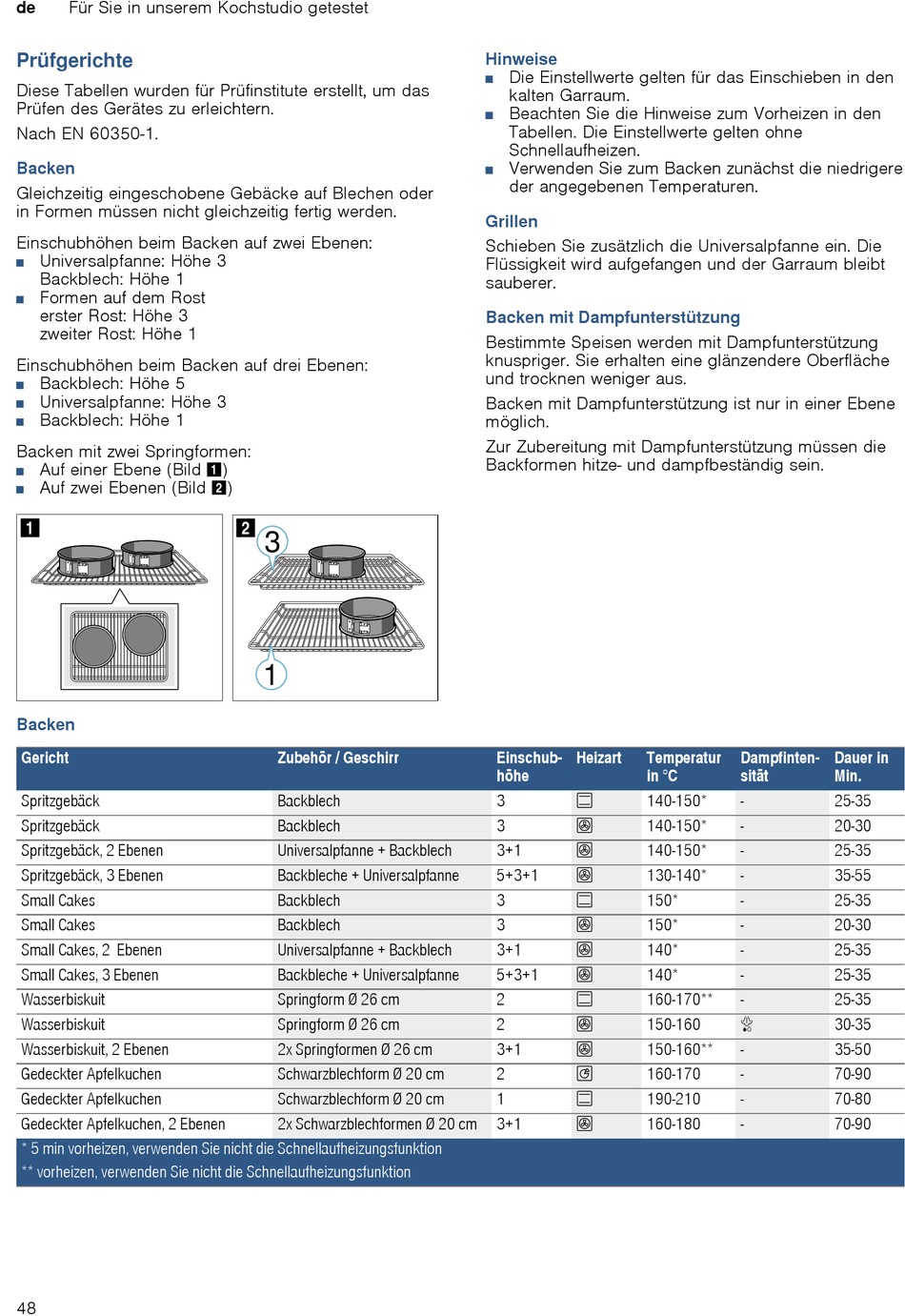 de Für Sie in unserem Kochstudio getestet

Prüfgerichte

Diese Tabellen wurden für Prüfinstitute erstellt, um das Prüfen des Gerätes zu erleichtern.

Nach EN 60350-1.

Backen

Gleichzeitig eingeschobene Gebäcke auf Blechen oder in Formen müssen nicht gleichzeitig fertig werden.

Einschubhöhen beim Backen auf zwei Ebenen:
■ Universalpfanne: Höhe 3
Backblech: Höhe 1
■ Formen auf dem Rost
erster Rost: Höhe 3
zweiter Rost: Höhe 1

Einschubhöhen beim Backen auf drei Ebenen:
■ Backblech: Höhe 5
■ Universalpfanne: Höhe 3
■ Backblech: Höhe 1

Backen mit zwei Springformen:
■ Auf einer Ebene (Bild 1)
■ Auf zwei Ebenen (Bild 2)

Hinweise
■ Die Einstellwerte gelten für das Einschieben in den kalten Garraum.
■ Beachten Sie die Hinweise zum Vorheizen in den Tabellen. Die Einstellwerte gelten ohne Schnellaufheizen.
■ Verwenden Sie zum Backen zunächst die niedrigere der angegebenen Temperaturen.

Grillen

Schieben Sie zusätzlich die Universalpfanne ein. Die Flüssigkeit wird aufgefangen und der Garraum bleibt sauberer.

Backen mit Dampfunterstützung

Bestimmte Speisen werden mit Dampfunterstützung knuspriger. Sie erhalten eine glänzendere Oberfläche und trocknen weniger aus.

Backen mit Dampfunterstützung ist nur in einer Ebene möglich.

Zur Zubereitung mit Dampfunterstützung müssen die Backformen hitze- und dampfbeständig sein.

1

2 3

1

Backen

| Gericht | Zubehör / Geschirr | Einschubhöhe | Heizart | Temperatur in °C | Dampfintensität | Dauer in Min. |
|---|---|---|---|---|---|---|
| Spritzgebäck | Backblech | 3 | | 140-150* | - | 25-35 |
| Spritzgebäck | Backblech | 3 | | 140-150* | - | 20-30 |
| Spritzgebäck, 2 Ebenen | Universalpfanne + Backblech | 3+1 | | 140-150* | - | 25-35 |
| Spritzgebäck, 3 Ebenen | Backbleche + Universalpfanne | 5+3+1 | | 130-140* | - | 35-55 |
| Small Cakes | Backblech | 3 | | 150* | - | 25-35 |
| Small Cakes | Backblech | 3 | | 150* | - | 20-30 |
| Small Cakes, 2 Ebenen | Universalpfanne + Backblech | 3+1 | | 140* | - | 25-35 |
| Small Cakes, 3 Ebenen | Backbleche + Universalpfanne | 5+3+1 | | 140* | - | 25-35 |
| Wasserbiskuit | Springform Ø 26 cm | 2 | | 160-170** | - | 25-35 |
| Wasserbiskuit | Springform Ø 26 cm | 2 | | 150-160 | | 30-35 |
| Wasserbiskuit, 2 Ebenen | 2x Springformen Ø 26 cm | 3+1 | | 150-160** | - | 35-50 |
| Gedeckter Apfelkuchen | Schwarzblechform Ø 20 cm | 2 | | 160-170 | - | 70-90 |
| Gedeckter Apfelkuchen | Schwarzblechform Ø 20 cm | 1 | | 190-210 | - | 70-80 |
| Gedeckter Apfelkuchen, 2 Ebenen | 2x Schwarzblechformen Ø 20 cm | 3+1 | | 160-180 | - | 70-90 |

* 5 min vorheizen, verwenden Sie nicht die Schnellaufheizungsfunktion
** vorheizen, verwenden Sie nicht die Schnellaufheizungsfunktion

48